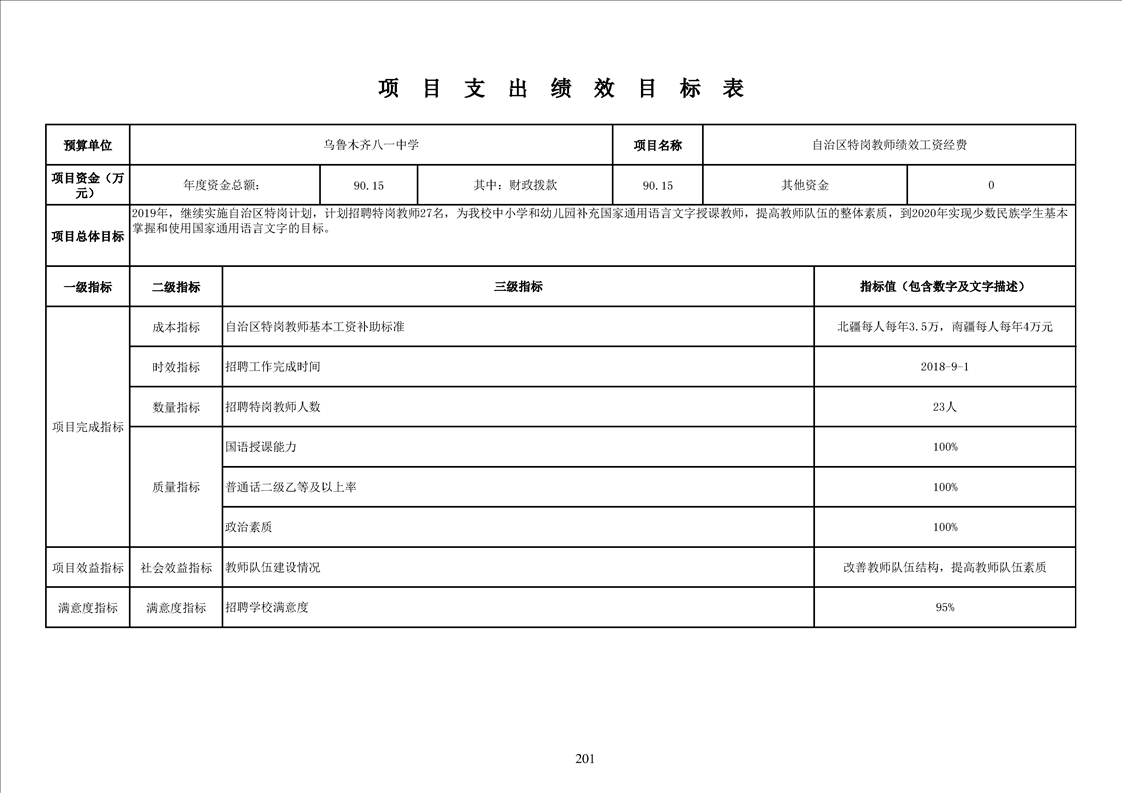 项 目 支 出 绩 效 目 标 表

| 预算单位 | 乌鲁木齐八一中学 | | | 项目名称 | 自治区特岗教师绩效工资经费 | |
|---|---|---|---|---|---|---|
| 项目资金（万元） | 年度资金总额: | 90.15 | 其中：财政拨款 | 90.15 | 其他资金 | 0 |
| 项目总体目标 | 2019年，继续实施自治区特岗计划，计划招聘特岗教师27名，为我校中小学和幼儿园补充国家通用语言文字授课教师，提高教师队伍的整体素质，到2020年实现少数民族学生基本掌握和使用国家通用语言文字的目标。 | | | | | |

| 一级指标 | 二级指标 | 三级指标 | 指标值（包含数字及文字描述） |
|---|---|---|---|
| 项目完成指标 | 成本指标 | 自治区特岗教师基本工资补助标准 | 北疆每人每年3.5万，南疆每人每年4万元 |
| | 时效指标 | 招聘工作完成时间 | 2018-9-1 |
| | 数量指标 | 招聘特岗教师人数 | 23人 |
| | 质量指标 | 国语授课能力 | 100% |
| | | 普通话二级乙等及以上率 | 100% |
| | | 政治素质 | 100% |
| 项目效益指标 | 社会效益指标 | 教师队伍建设情况 | 改善教师队伍结构，提高教师队伍素质 |
| 满意度指标 | 满意度指标 | 招聘学校满意度 | 95% |

201